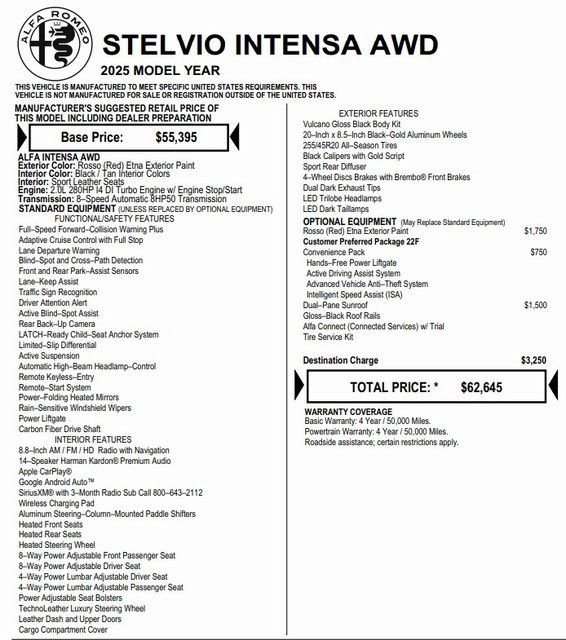 ALFA ROMEO

STELVIO INTENSA AWD
2025 MODEL YEAR

THIS VEHICLE IS MANUFACTURED TO MEET SPECIFIC UNITED STATES REQUIREMENTS. THIS VEHICLE IS NOT MANUFACTURED FOR SALE OR REGISTRATION OUTSIDE OF THE UNITED STATES.

MANUFACTURER'S SUGGESTED RETAIL PRICE OF THIS MODEL INCLUDING DEALER PREPARATION

Base Price: $55,395

ALFA INTENSA AWD
Exterior Color: Rosso (Red) Etna Exterior Paint
Interior Color: Black / Tan Interior Colors
Interior: Sport Leather Seats
Engine: 2.0L 280HP I4 DI Turbo Engine w/ Engine Stop/Start
Transmission: 8–Speed Automatic 8HP50 Transmission
STANDARD EQUIPMENT (UNLESS REPLACED BY OPTIONAL EQUIPMENT)
FUNCTIONAL/SAFETY FEATURES
Full–Speed Forward–Collision Warning Plus
Adaptive Cruise Control with Full Stop
Lane Departure Warning
Blind–Spot and Cross–Path Detection
Front and Rear Park–Assist Sensors
Lane–Keep Assist
Traffic Sign Recognition
Driver Attention Alert
Active Blind–Spot Assist
Rear Back–Up Camera
LATCH–Ready Child–Seat Anchor System
Limited–Slip Differential
Active Suspension
Automatic High–Beam Headlamp–Control
Remote Keyless–Entry
Remote–Start System
Power–Folding Heated Mirrors
Rain–Sensitive Windshield Wipers
Power Liftgate
Carbon Fiber Drive Shaft
INTERIOR FEATURES
8.8–Inch AM / FM / HD Radio with Navigation
14–Speaker Harman Kardon® Premium Audio
Apple CarPlay®
Google Android Auto™
SiriusXM® with 3–Month Radio Sub Call 800–643–2112
Wireless Charging Pad
Aluminum Steering–Column–Mounted Paddle Shifters
Heated Front Seats
Heated Rear Seats
Heated Steering Wheel
8–Way Power Adjustable Front Passenger Seat
8–Way Power Adjustable Driver Seat
4–Way Power Lumbar Adjustable Driver Seat
4–Way Power Lumbar Adjustable Passenger Seat
Power Adjustable Seat Bolsters
TechnoLeather Luxury Steering Wheel
Leather Dash and Upper Doors
Cargo Compartment Cover

EXTERIOR FEATURES
Vulcano Gloss Black Body Kit
20–Inch x 8.5–Inch Black–Gold Aluminum Wheels
255/45R20 All–Season Tires
Black Calipers with Gold Script
Sport Rear Diffuser
4–Wheel Discs Brakes with Brembo® Front Brakes
Dual Dark Exhaust Tips
LED Trilobe Headlamps
LED Dark Taillamps
OPTIONAL EQUIPMENT (May Replace Standard Equipment)
Rosso (Red) Etna Exterior Paint $1,750
Customer Preferred Package 22F
Convenience Pack $750
Hands–Free Power Liftgate
Active Driving Assist System
Advanced Vehicle Anti–Theft System
Intelligent Speed Assist (ISA)
Dual–Pane Sunroof $1,500
Gloss–Black Roof Rails
Alfa Connect (Connected Services) w/ Trial
Tire Service Kit

Destination Charge $3,250

TOTAL PRICE: * $62,645

WARRANTY COVERAGE
Basic Warranty: 4 Year / 50,000 Miles.
Powertrain Warranty: 4 Year / 50,000 Miles.
Roadside assistance; certain restrictions apply.